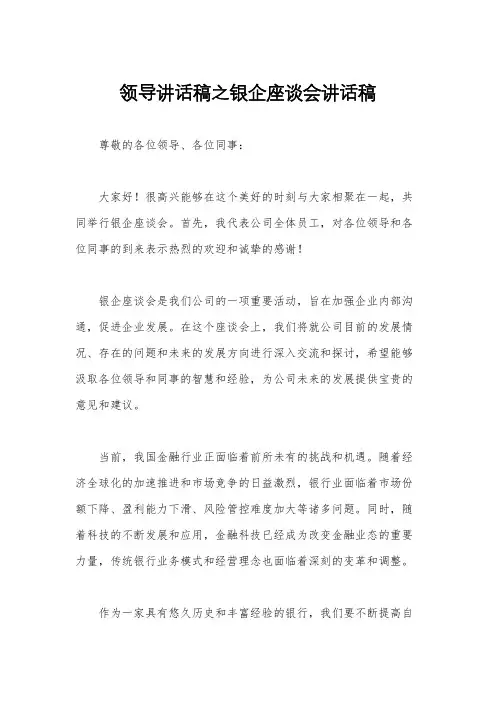 领导讲话稿之银企座谈会讲话稿

尊敬的各位领导、各位同事：

大家好！很高兴能够在这个美好的时刻与大家相聚在一起，共同举行银企座谈会。首先，我代表公司全体员工，对各位领导和各位同事的到来表示热烈的欢迎和诚挚的感谢！

银企座谈会是我们公司的一项重要活动，旨在加强企业内部沟通，促进企业发展。在这个座谈会上，我们将就公司目前的发展情况、存在的问题和未来的发展方向进行深入交流和探讨，希望能够汲取各位领导和同事的智慧和经验，为公司未来的发展提供宝贵的意见和建议。

当前，我国金融行业正面临着前所未有的挑战和机遇。随着经济全球化的加速推进和市场竞争的日益激烈，银行业面临着市场份额下降、盈利能力下滑、风险管控难度加大等诸多问题。同时，随着科技的不断发展和应用，金融科技已经成为改变金融业态的重要力量，传统银行业务模式和经营理念也面临着深刻的变革和调整。

作为一家具有悠久历史和丰富经验的银行，我们要不断提高自